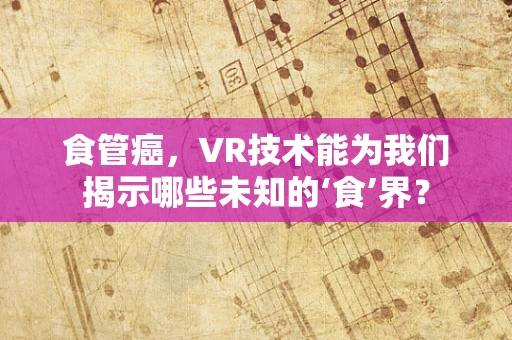 30

食管癌，VR技术能为我们揭示哪些未知的‘食’界？